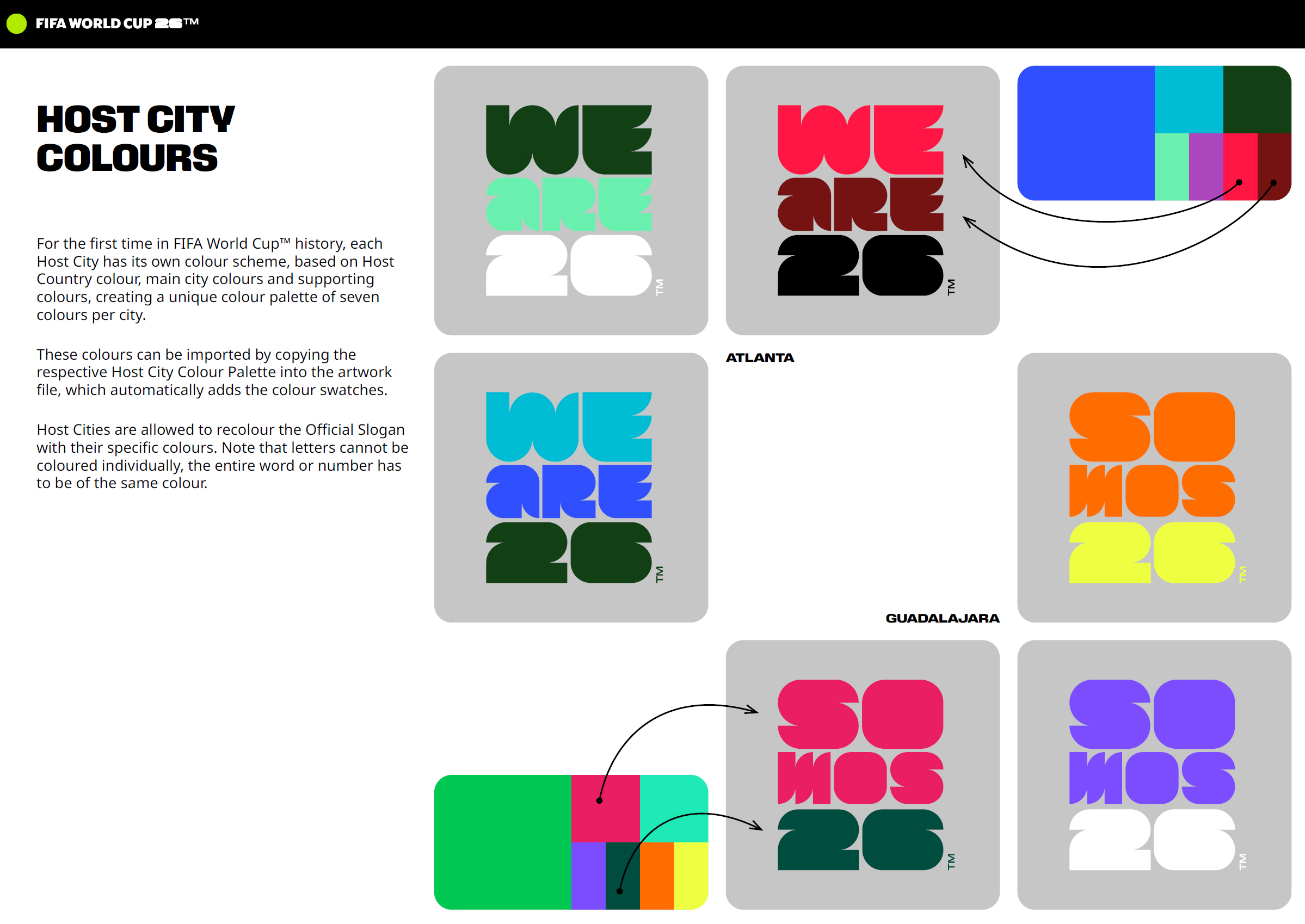 FIFA WORLD CUP 26™

HOST CITY COLOURS

For the first time in FIFA World Cup™ history, each Host City has its own colour scheme, based on Host Country colour, main city colours and supporting colours, creating a unique colour palette of seven colours per city.

These colours can be imported by copying the respective Host City Colour Palette into the artwork file, which automatically adds the colour swatches.

Host Cities are allowed to recolour the Official Slogan with their specific colours. Note that letters cannot be coloured individually, the entire word or number has to be of the same colour.

WE ARE 26 TM

WE ARE 26 TM

ATLANTA

WE ARE 26 TM

SO MOS 26 TM

GUADALAJARA

SO MOS 26 TM

SO MOS 26 TM